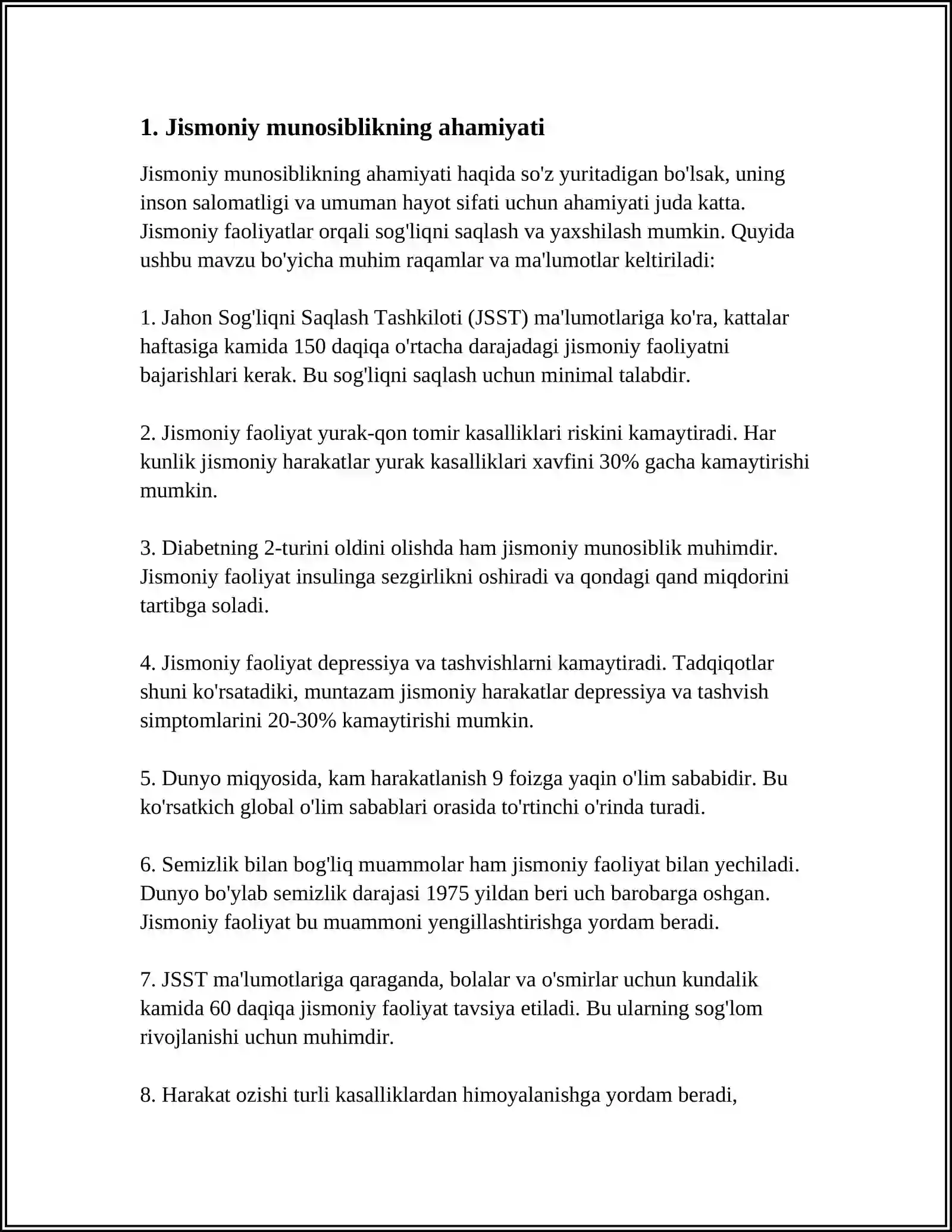 1. Jismoniy munosiblikning ahamiyati

Jismoniy munosiblikning ahamiyati haqida so'z yuritadigan bo'lsak, uning inson salomatligi va umuman hayot sifati uchun ahamiyati juda katta. Jismoniy faoliyatlar orqali sog'liqni saqlash va yaxshilash mumkin. Quyida ushbu mavzu bo'yicha muhim raqamlar va ma'lumotlar keltiriladi:

1. Jahon Sog'liqni Saqlash Tashkiloti (JSST) ma'lumotlariga ko'ra, kattalar haftasiga kamida 150 daqiqa o'rtacha darajadagi jismoniy faoliyatni bajarishlari kerak. Bu sog'liqni saqlash uchun minimal talabdir.

2. Jismoniy faoliyat yurak-qon tomir kasalliklari riskini kamaytiradi. Har kunlik jismoniy harakatlar yurak kasalliklari xavfini 30% gacha kamaytirishi mumkin.

3. Diabetning 2-turini oldini olishda ham jismoniy munosiblik muhimdir. Jismoniy faoliyat insulinga sezgirlikni oshiradi va qondagi qand miqdorini tartibga soladi.

4. Jismoniy faoliyat depressiya va tashvishlarni kamaytiradi. Tadqiqotlar shuni ko'rsatadiki, muntazam jismoniy harakatlar depressiya va tashvish simptomlarini 20-30% kamaytirishi mumkin.

5. Dunyo miqyosida, kam harakatlanish 9 foizga yaqin o'lim sababidir. Bu ko'rsatkich global o'lim sabablari orasida to'rtinchi o'rinda turadi.

6. Semizlik bilan bog'liq muammolar ham jismoniy faoliyat bilan yechiladi. Dunyo bo'ylab semizlik darajasi 1975 yildan beri uch barobarga oshgan. Jismoniy faoliyat bu muammoni yengillashtirishga yordam beradi.

7. JSST ma'lumotlariga qaraganda, bolalar va o'smirlar uchun kundalik kamida 60 daqiqa jismoniy faoliyat tavsiya etiladi. Bu ularning sog'lom rivojlanishi uchun muhimdir.

8. Harakat ozishi turli kasalliklardan himoyalanishga yordam beradi,